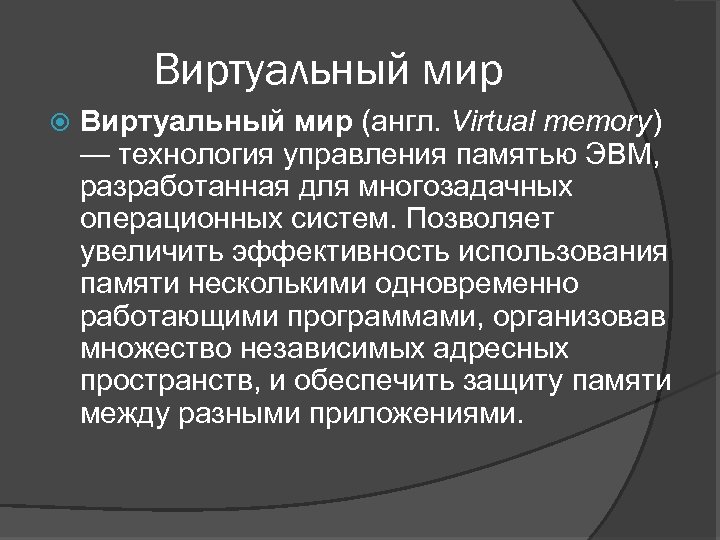 Виртуальный мир

Виртуальный мир (англ. Virtual memory) — технология управления памятью ЭВМ, разработанная для многозадачных операционных систем. Позволяет увеличить эффективность использования памяти несколькими одновременно работающими программами, организовав множество независимых адресных пространств, и обеспечить защиту памяти между разными приложениями.